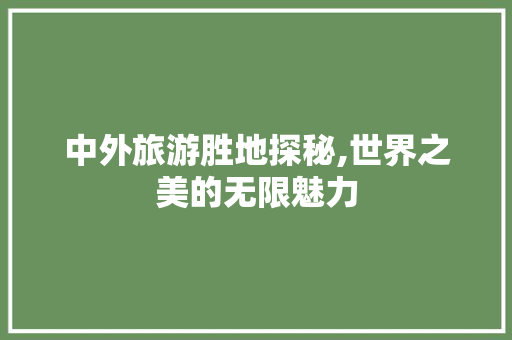 中外旅游胜地探秘,世界之美的无限魅力